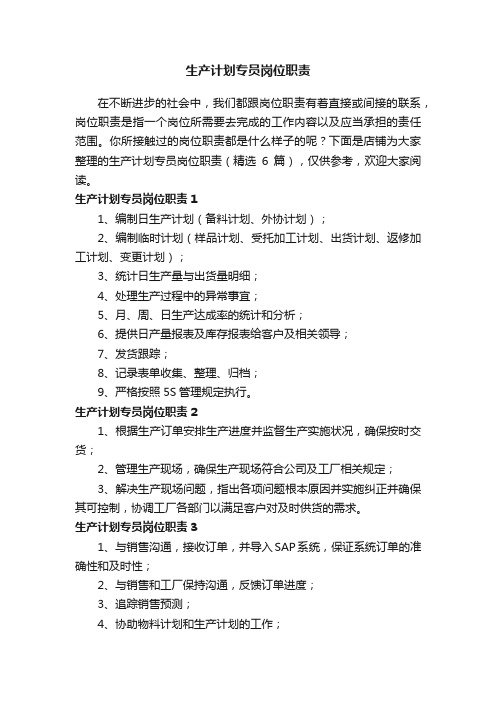 生产计划专员岗位职责

在不断进步的社会中，我们都跟岗位职责有着直接或间接的联系，岗位职责是指一个岗位所需要去完成的工作内容以及应当承担的责任范围。你所接触过的岗位职责都是什么样子的呢？下面是店铺为大家整理的生产计划专员岗位职责（精选 6 篇），仅供参考，欢迎大家阅读。

生产计划专员岗位职责 1

1、编制日生产计划（备料计划、外协计划）；

2、编制临时计划（样品计划、受托加工计划、出货计划、返修加工计划、变更计划）；

3、统计日生产量与出货量明细；

4、处理生产过程中的异常事宜；

5、月、周、日生产达成率的统计和分析；

6、提供日产量报表及库存报表给客户及相关领导；

7、发货跟踪；

8、记录表单收集、整理、归档；

9、严格按照 5S 管理规定执行。

生产计划专员岗位职责 2

1、根据生产订单安排生产进度并监督生产实施状况，确保按时交货；

2、管理生产现场，确保生产现场符合公司及工厂相关规定；

3、解决生产现场问题，指出各项问题根本原因并实施纠正并确保其可控制，协调工厂各部门以满足客户对及时供货的需求。

生产计划专员岗位职责 3

1、与销售沟通，接收订单，并导入 SAP 系统，保证系统订单的准确性和及时性；

2、与销售和工厂保持沟通，反馈订单进度；

3、追踪销售预测；

4、协助物料计划和生产计划的工作；